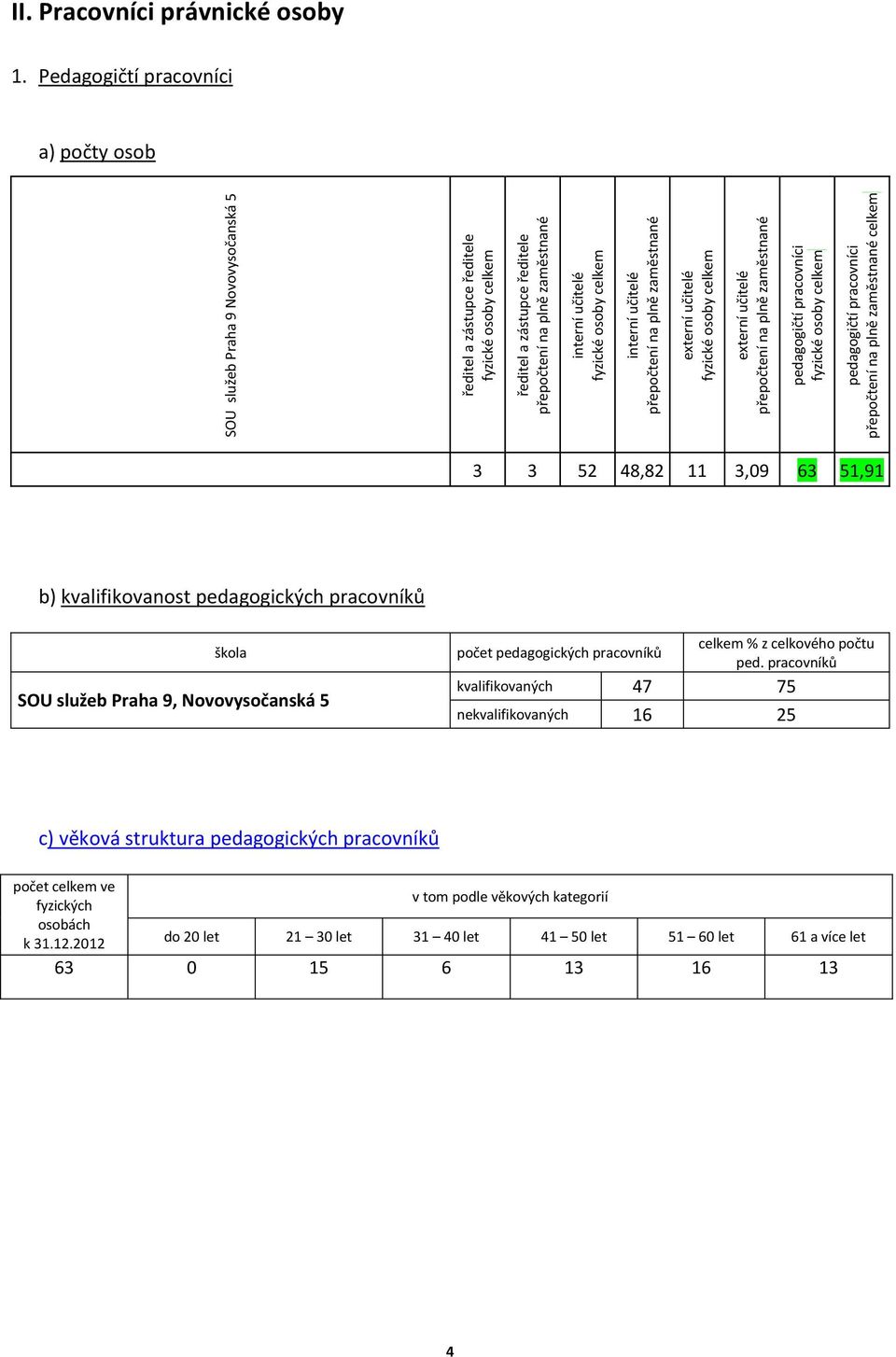 II. Pracovníci právnické osoby

1. Pedagogičtí pracovníci

a) počty osob

| SOU služeb Praha 9 Novovysočanská 5 | ředitel a zástupce ředitele fyzické osoby celkem | ředitel a zástupce ředitele přepočtení na plně zaměstnané | interní učitelé fyzické osoby celkem | interní učitelé přepočtení na plně zaměstnané | externí učitelé fyzické osoby celkem | externí učitelé přepočtení na plně zaměstnané | pedagogičtí pracovníci fyzické osoby celkem | pedagogičtí pracovníci přepočtení na plně zaměstnané celkem |
|---|---|---|---|---|---|---|---|---|
| | 3 | 3 | 52 | 48,82 | 11 | 3,09 | 63 | 51,91 |

b) kvalifikovanost pedagogických pracovníků

| škola | počet pedagogických pracovníků | | celkem % z celkového počtu ped. pracovníků |
|---|---|---|---|
| SOU služeb Praha 9, Novovysočanská 5 | kvalifikovaných | 47 | 75 |
| | nekvalifikovaných | 16 | 25 |

c) věková struktura pedagogických pracovníků

| počet celkem ve fyzických osobách k 31.12.2012 | v tom podle věkových kategorií | | | | | |
|---|---|---|---|---|---|---|
| | do 20 let | 21 – 30 let | 31 – 40 let | 41 – 50 let | 51 – 60 let | 61 a více let |
| 63 | 0 | 15 | 6 | 13 | 16 | 13 |

4